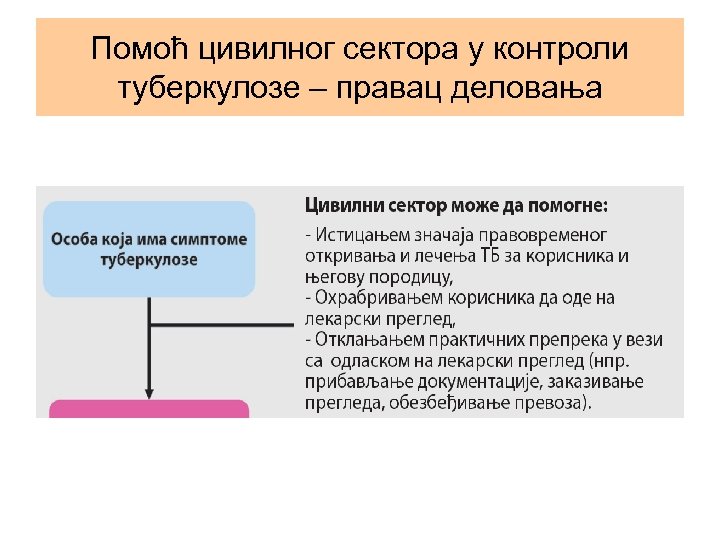 Помоћ цивилног сектора у контроли туберкулозе – правац деловања

Особа која има симптоме туберкулозе

Цивилни сектор може да помогне:

- Истицањем значаја правовременог откривања и лечења ТБ за корисника и његову породицу,
- Охрабривањем корисника да оде на лекарски преглед,
- Отклањањем практичних препрека у вези са одласком на лекарски преглед (нпр. прибављање документације, заказивање прегледа, обезбеђивање превоза).